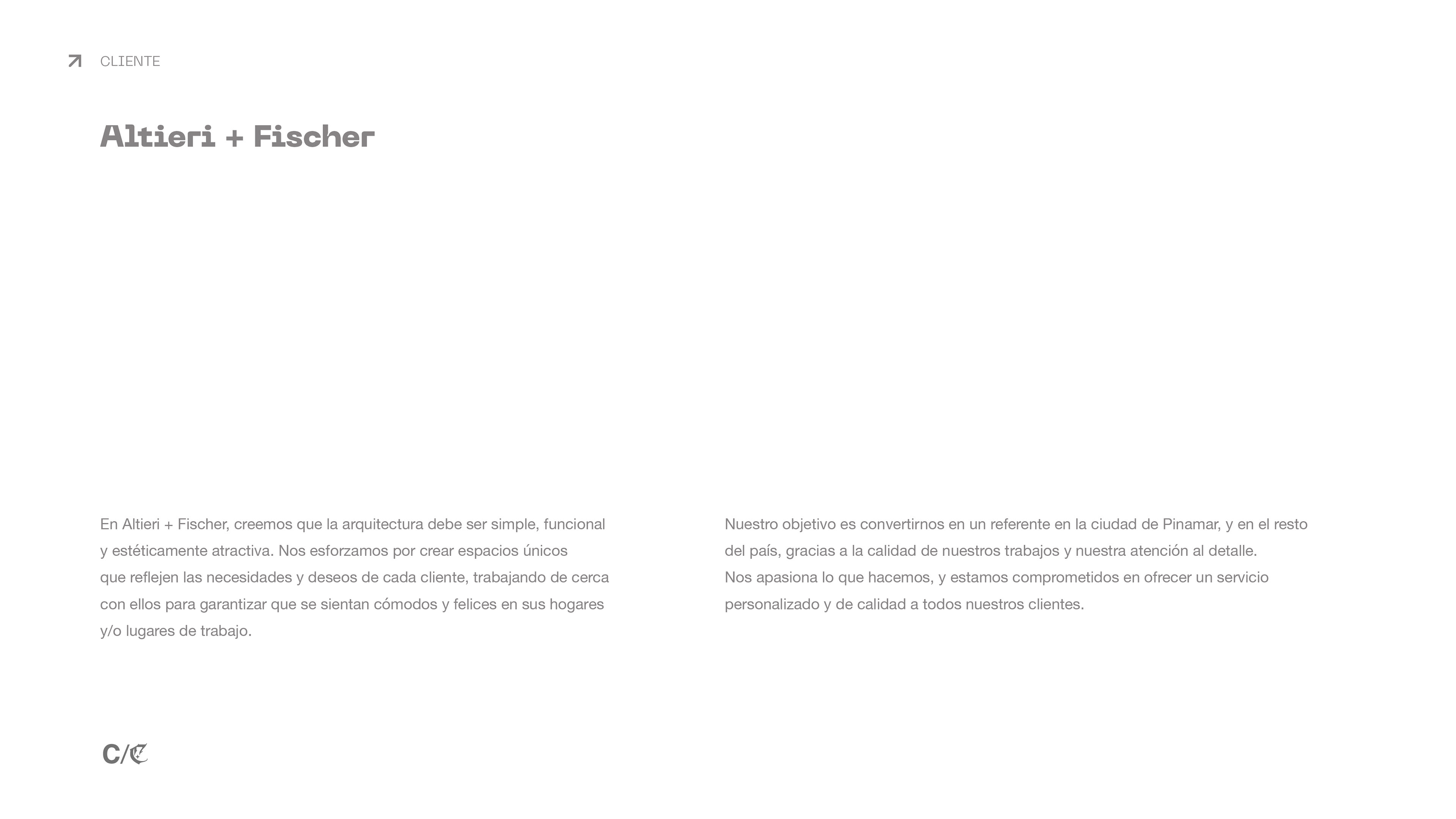 CLIENTE

Altieri + Fischer

En Altieri + Fischer, creemos que la arquitectura debe ser simple, funcional y estéticamente atractiva. Nos esforzamos por crear espacios únicos que reflejen las necesidades y deseos de cada cliente, trabajando de cerca con ellos para garantizar que se sientan cómodos y felices en sus hogares y/o lugares de trabajo.

Nuestro objetivo es convertirnos en un referente en la ciudad de Pinamar, y en el resto del país, gracias a la calidad de nuestros trabajos y nuestra atención al detalle.
Nos apasiona lo que hacemos, y estamos comprometidos en ofrecer un servicio personalizado y de calidad a todos nuestros clientes.

C/C